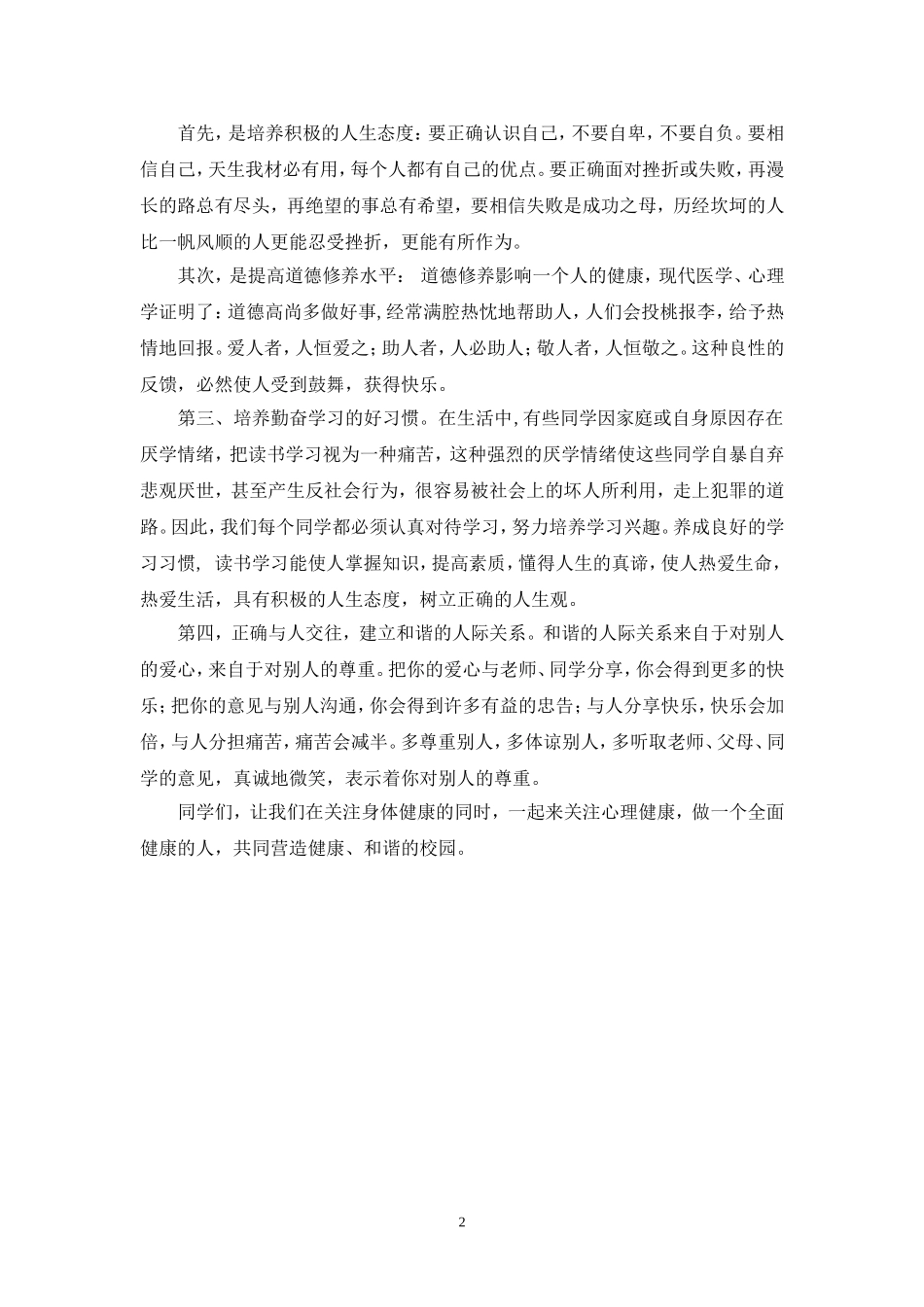 首先，是培养积极的人生态度：要正确认识自己，不要自卑，不要自负。要相信自己，天生我材必有用，每个人都有自己的优点。要正确面对挫折或失败，再漫长的路总有尽头，再绝望的事总有希望，要相信失败是成功之母，历经坎坷的人比一帆风顺的人更能忍受挫折，更能有所作为。

其次，是提高道德修养水平： 道德修养影响一个人的健康，现代医学、心理学证明了：道德高尚多做好事，经常满腔热忱地帮助人，人们会投桃报李，给予热情地回报。爱人者，人恒爱之；助人者，人必助人；敬人者，人恒敬之。这种良性的反馈，必然使人受到鼓舞，获得快乐。

第三、培养勤奋学习的好习惯。在生活中，有些同学因家庭或自身原因存在厌学情绪，把读书学习视为一种痛苦，这种强烈的厌学情绪使这些同学自暴自弃悲观厌世，甚至产生反社会行为，很容易被社会上的坏人所利用，走上犯罪的道路。因此，我们每个同学都必须认真对待学习，努力培养学习兴趣。养成良好的学习习惯， 读书学习能使人掌握知识，提高素质，懂得人生的真谛，使人热爱生命，热爱生活，具有积极的人生态度，树立正确的人生观。

第四，正确与人交往，建立和谐的人际关系。和谐的人际关系来自于对别人的爱心，来自于对别人的尊重。把你的爱心与老师、同学分享，你会得到更多的快乐；把你的意见与别人沟通，你会得到许多有益的忠告；与人分享快乐，快乐会加倍，与人分担痛苦，痛苦会减半。多尊重别人，多体谅别人，多听取老师、父母、同学的意见，真诚地微笑，表示着你对别人的尊重。

同学们，让我们在关注身体健康的同时，一起来关注心理健康，做一个全面健康的人，共同营造健康、和谐的校园。

2